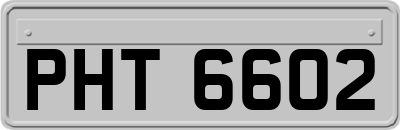 PHT 6602